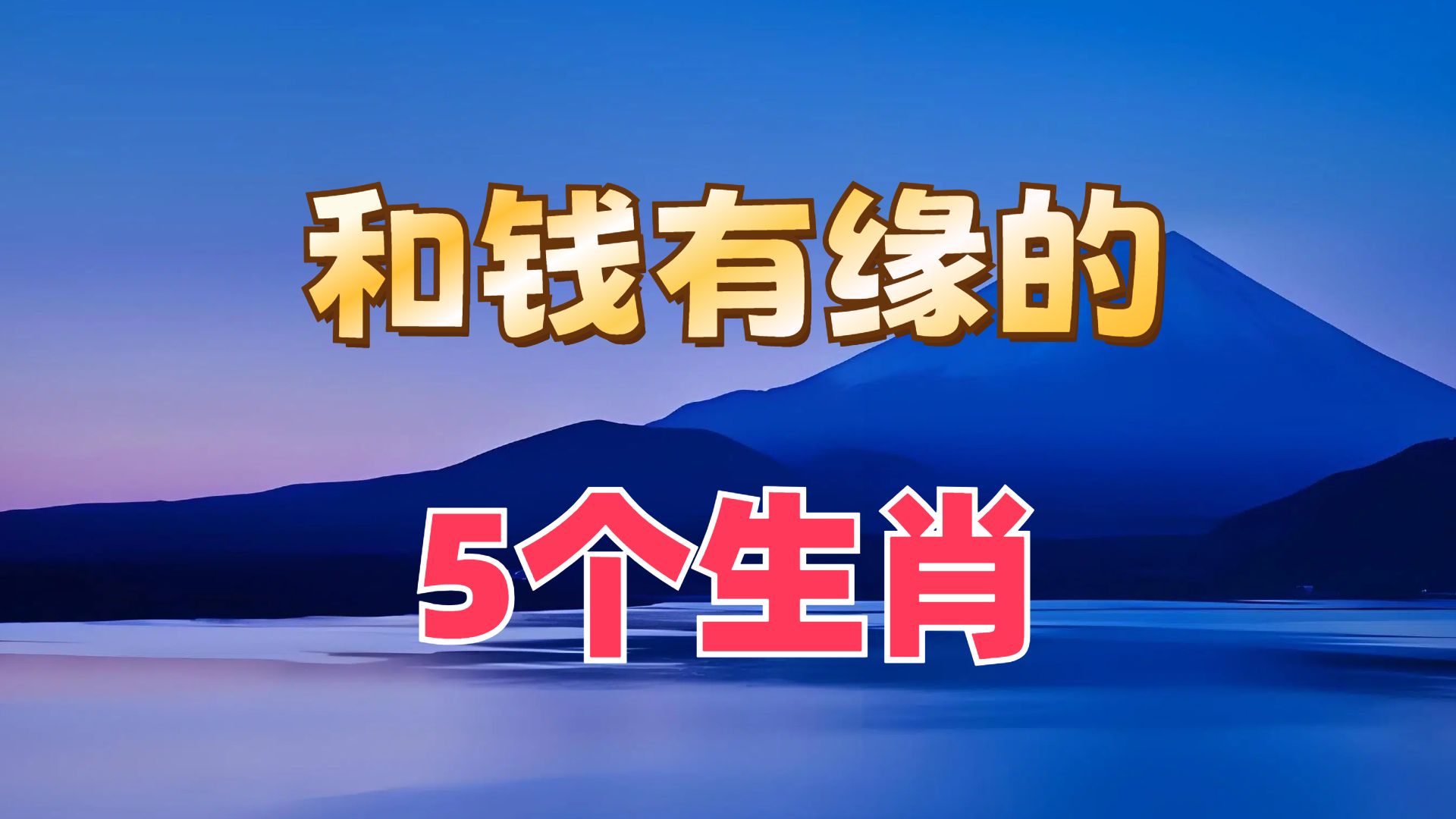 和钱有缘的

5个生肖